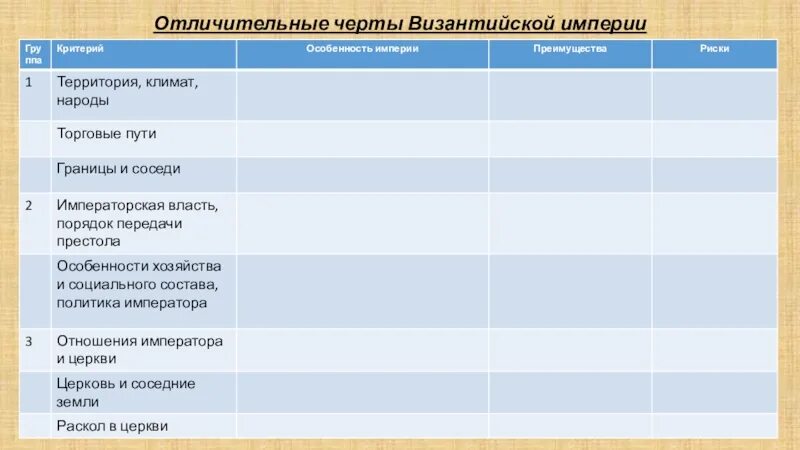 Отличительные черты Византийской империи

| Группа | Критерий | Особенность империи | Преимущества | Риски |
|---|---|---|---|---|
| 1 | Территория, климат, народы | | | |
| | Торговые пути | | | |
| | Границы и соседи | | | |
| 2 | Императорская власть, порядок передачи престола | | | |
| | Особенности хозяйства и социального состава, политика императора | | | |
| 3 | Отношения императора и церкви | | | |
| | Церковь и соседние земли | | | |
| | Раскол в церкви | | | |